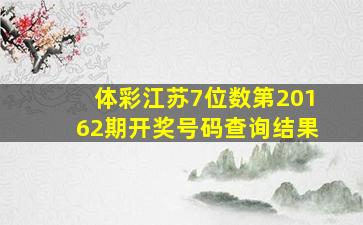 体彩江苏7位数第20162期开奖号码查询结果